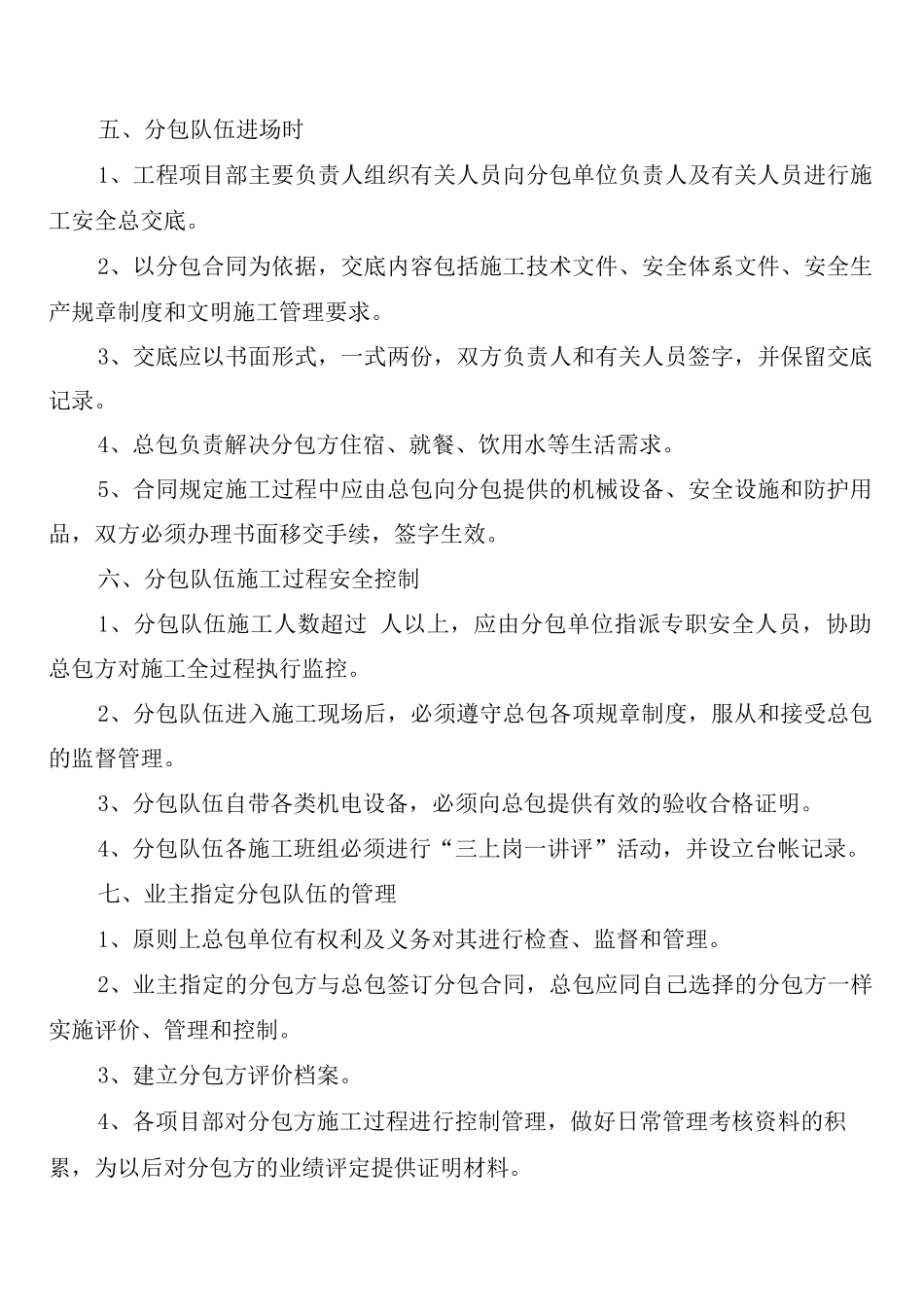 五、分包队伍进场时

1、工程项目部主要负责人组织有关人员向分包单位负责人及有关人员进行施工安全总交底。

2、以分包合同为依据，交底内容包括施工技术文件、安全体系文件、安全生产规章制度和文明施工管理要求。

3、交底应以书面形式，一式两份，双方负责人和有关人员签字，并保留交底记录。

4、总包负责解决分包方住宿、就餐、饮用水等生活需求。

5、合同规定施工过程中应由总包向分包提供的机械设备、安全设施和防护用品，双方必须办理书面移交手续，签字生效。

六、分包队伍施工过程安全控制

1、分包队伍施工人数超过 人以上，应由分包单位指派专职安全人员，协助总包方对施工全过程执行监控。

2、分包队伍进入施工现场后，必须遵守总包各项规章制度，服从和接受总包的监督管理。

3、分包队伍自带各类机电设备，必须向总包提供有效的验收合格证明。

4、分包队伍各施工班组必须进行“三上岗一讲评”活动，并设立台帐记录。

七、业主指定分包队伍的管理

1、原则上总包单位有权利及义务对其进行检查、监督和管理。

2、业主指定的分包方与总包签订分包合同，总包应同自己选择的分包方一样实施评价、管理和控制。

3、建立分包方评价档案。

4、各项目部对分包方施工过程进行控制管理，做好日常管理考核资料的积累，为以后对分包方的业绩评定提供证明材料。